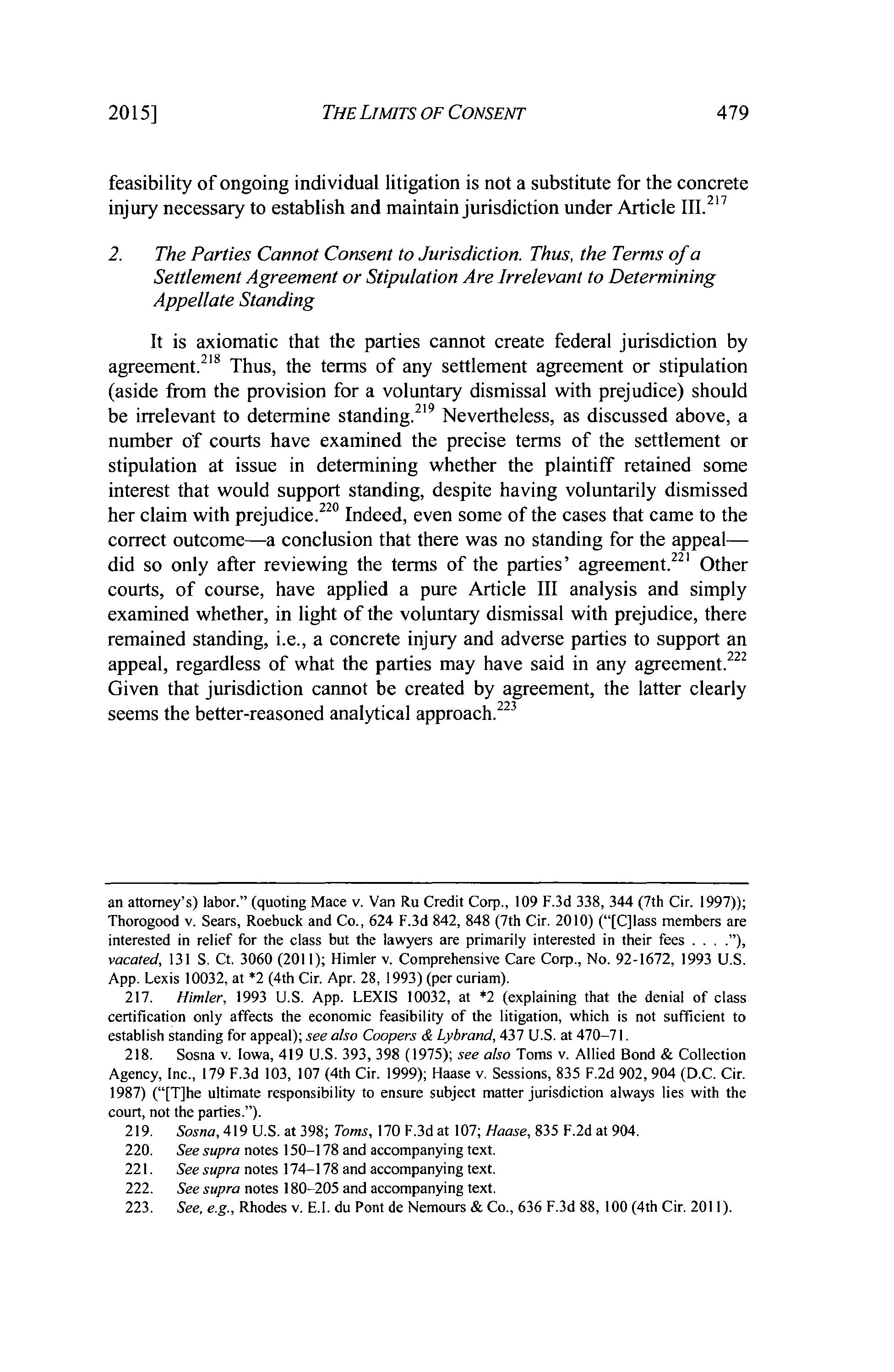 2015] THE LIMITS OF CONSENT 479

feasibility of ongoing individual litigation is not a substitute for the concrete injury necessary to establish and maintain jurisdiction under Article III.$^{217}$

2. The Parties Cannot Consent to Jurisdiction. Thus, the Terms of a Settlement Agreement or Stipulation Are Irrelevant to Determining Appellate Standing

It is axiomatic that the parties cannot create federal jurisdiction by agreement.$^{218}$ Thus, the terms of any settlement agreement or stipulation (aside from the provision for a voluntary dismissal with prejudice) should be irrelevant to determine standing.$^{219}$ Nevertheless, as discussed above, a number of courts have examined the precise terms of the settlement or stipulation at issue in determining whether the plaintiff retained some interest that would support standing, despite having voluntarily dismissed her claim with prejudice.$^{220}$ Indeed, even some of the cases that came to the correct outcome—a conclusion that there was no standing for the appeal—did so only after reviewing the terms of the parties' agreement.$^{221}$ Other courts, of course, have applied a pure Article III analysis and simply examined whether, in light of the voluntary dismissal with prejudice, there remained standing, i.e., a concrete injury and adverse parties to support an appeal, regardless of what the parties may have said in any agreement.$^{222}$ Given that jurisdiction cannot be created by agreement, the latter clearly seems the better-reasoned analytical approach.$^{223}$

an attorney's) labor." (quoting Mace v. Van Ru Credit Corp., 109 F.3d 338, 344 (7th Cir. 1997)); Thorogood v. Sears, Roebuck and Co., 624 F.3d 842, 848 (7th Cir. 2010) ("[C]lass members are interested in relief for the class but the lawyers are primarily interested in their fees . . . ."), vacated, 131 S. Ct. 3060 (2011); Himler v. Comprehensive Care Corp., No. 92-1672, 1993 U.S. App. Lexis 10032, at *2 (4th Cir. Apr. 28, 1993) (per curiam).

217. Himler, 1993 U.S. App. LEXIS 10032, at *2 (explaining that the denial of class certification only affects the economic feasibility of the litigation, which is not sufficient to establish standing for appeal); see also Coopers & Lybrand, 437 U.S. at 470–71.

218. Sosna v. Iowa, 419 U.S. 393, 398 (1975); see also Toms v. Allied Bond & Collection Agency, Inc., 179 F.3d 103, 107 (4th Cir. 1999); Haase v. Sessions, 835 F.2d 902, 904 (D.C. Cir. 1987) ("[T]he ultimate responsibility to ensure subject matter jurisdiction always lies with the court, not the parties.").

219. Sosna, 419 U.S. at 398; Toms, 170 F.3d at 107; Haase, 835 F.2d at 904.

220. See supra notes 150–178 and accompanying text.

221. See supra notes 174–178 and accompanying text.

222. See supra notes 180–205 and accompanying text.

223. See, e.g., Rhodes v. E.I. du Pont de Nemours & Co., 636 F.3d 88, 100 (4th Cir. 2011).